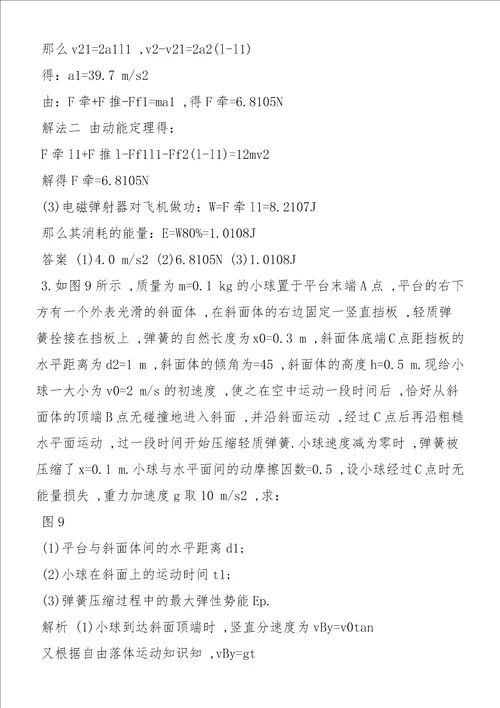 那么 v21=2a1l1 ,v2-v21=2a2(l-l1)

得: a1=39.7 m/s2

由: F 牵+F 推-Ff1=ma1 ,得 F 牵=6.8105N

解法二 由动能定理得:

F 牵 l1+F 推 l-Ff1l1-Ff2(l-l1)=12mv2

解得 F 牵=6.8105N

(3)电磁弹射器对飞机做功: W=F 牵 l1=8.2107J

那么其消耗的能量: E=W80%=1.0108J

答案 (1)4.0 m/s2 (2)6.8105N (3)1.0108J

3.如图 9 所示 ,质量为 m=0.1 kg 的小球置于平台末端 A 点 ,平台的右下方有一个外表光滑的斜面体 ,在斜面体的右边固定一竖直挡板 ,轻质弹簧拴接在挡板上 ,弹簧的自然长度为 x0=0.3 m ,斜面体底端 C 点距挡板的水平距离为 d2=1 m ,斜面体的倾角为=45 ,斜面体的高度 h=0.5 m.现给小球一大小为 v0=2 m/s 的初速度 ,使之在空中运动一段时间后 ,恰好从斜面体的顶端 B 点无碰撞地进入斜面 ,并沿斜面运动 ,经过 C 点后再沿粗糙水平面运动 ,过一段时间开始压缩轻质弹簧.小球速度减为零时 ,弹簧被压缩了 x=0.1 m.小球与水平面间的动摩擦因数=0.5 ,设小球经过 C 点时无能量损失 ,重力加速度 g 取 10 m/s2 ,求:

图 9

(1)平台与斜面体间的水平距离 d1;

(2)小球在斜面上的运动时间 t1;

(3)弹簧压缩过程中的最大弹性势能 Ep.

解析 (1)小球到达斜面顶端时 ,竖直分速度为 vBy=v0tan

又根据自由落体运动知识知 ,vBy=gt